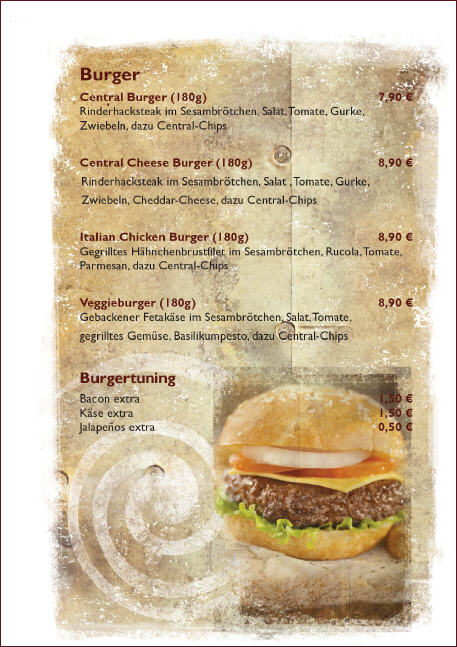 Burger

Central Burger (180g) 7,90 €
Rinderhacksteak im Sesambrötchen, Salat, Tomate, Gurke, Zwiebeln, dazu Central-Chips

Central Cheese Burger (180g) 8,90 €
Rinderhacksteak im Sesambrötchen, Salat , Tomate, Gurke, Zwiebeln, Cheddar-Cheese, dazu Central-Chips

Italian Chicken Burger (180g) 8,90 €
Gegrilltes Hähnchenbrustfilet im Sesambrötchen, Rucola, Tomate, Parmesan, dazu Central-Chips

Veggieburger (180g) 8,90 €
Gebackener Fetakäse im Sesambrötchen, Salat, Tomate, gegrilltes Gemüse, Basilikumpesto, dazu Central-Chips

Burgertuning
Bacon extra 1,50 €
Käse extra 1,50 €
Jalapeños extra 0,50 €